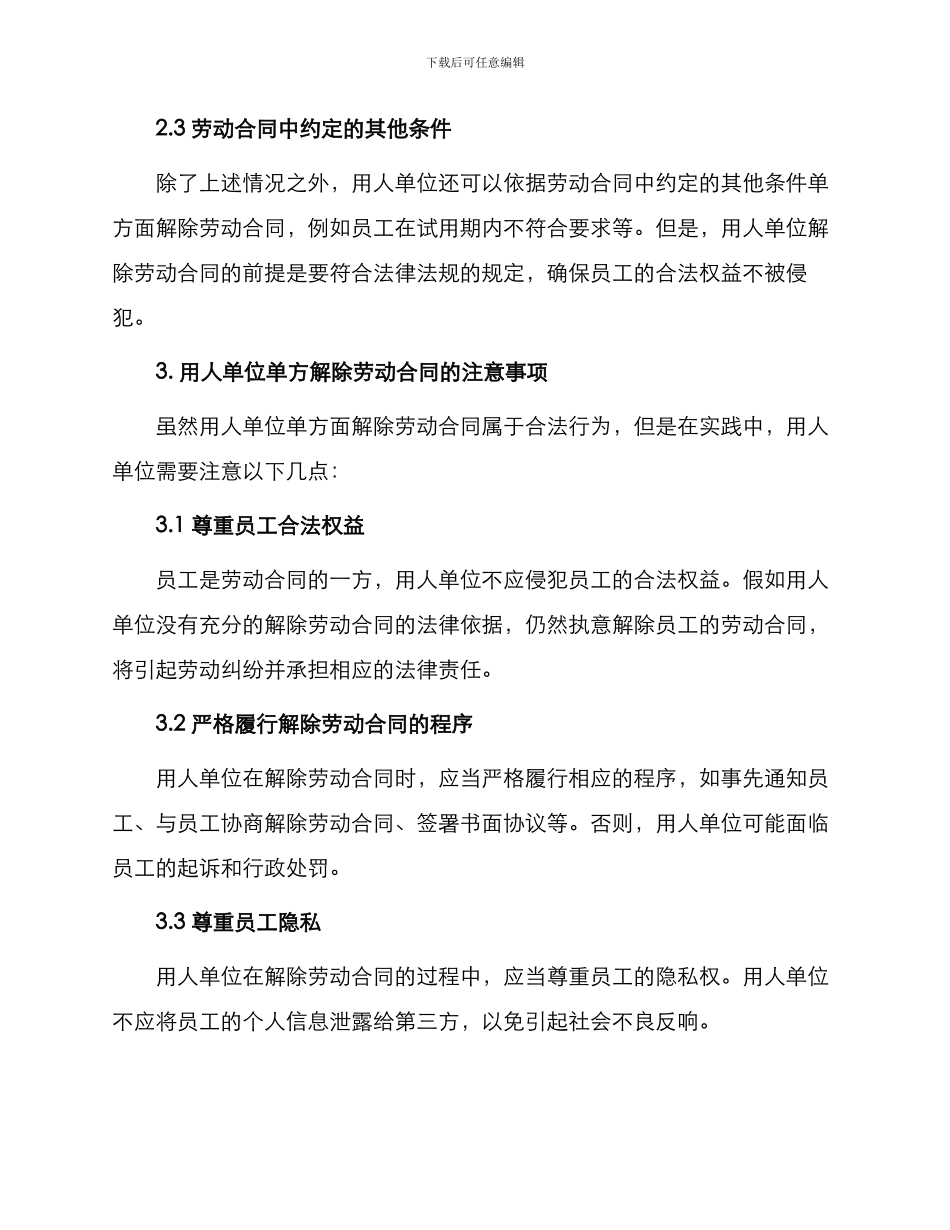 下载后可任意编辑

2.3 劳动合同中约定的其他条件

除了上述情况之外，用人单位还可以依据劳动合同中约定的其他条件单方面解除劳动合同，例如员工在试用期内不符合要求等。但是，用人单位解除劳动合同的前提是要符合法律法规的规定，确保员工的合法权益不被侵犯。

3. 用人单位单方解除劳动合同的注意事项

虽然用人单位单方面解除劳动合同属于合法行为，但是在实践中，用人单位需要注意以下几点：

3.1 尊重员工合法权益

员工是劳动合同的一方，用人单位不应侵犯员工的合法权益。假如用人单位没有充分的解除劳动合同的法律依据，仍然执意解除员工的劳动合同，将引起劳动纠纷并承担相应的法律责任。

3.2 严格履行解除劳动合同的程序

用人单位在解除劳动合同时，应当严格履行相应的程序，如事先通知员工、与员工协商解除劳动合同、签署书面协议等。否则，用人单位可能面临员工的起诉和行政处罚。

3.3 尊重员工隐私

用人单位在解除劳动合同的过程中，应当尊重员工的隐私权。用人单位不应将员工的个人信息泄露给第三方，以免引起社会不良反响。